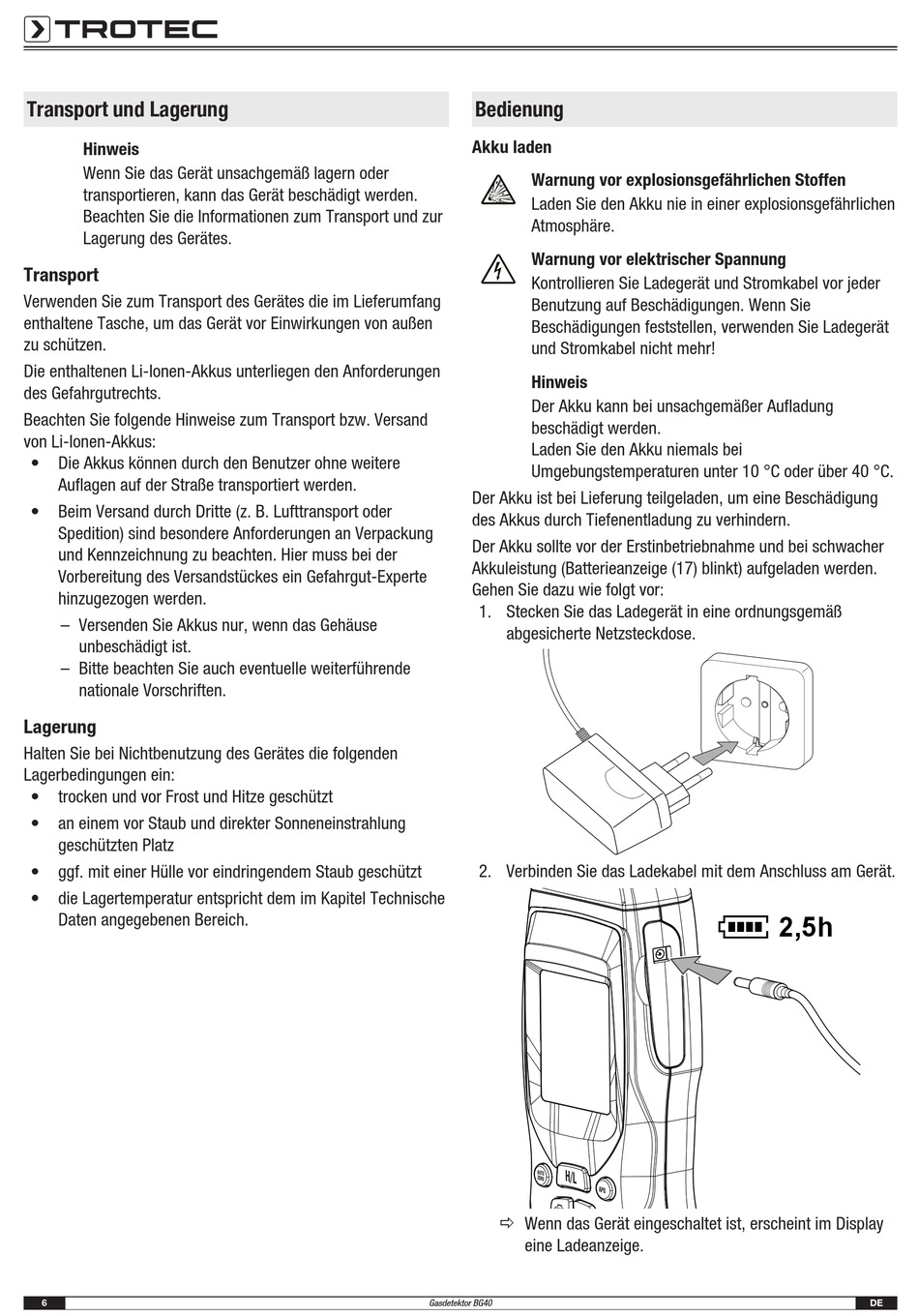 TROTEC

Transport und Lagerung

Hinweis
Wenn Sie das Gerät unsachgemäß lagern oder transportieren, kann das Gerät beschädigt werden. Beachten Sie die Informationen zum Transport und zur Lagerung des Gerätes.

Transport
Verwenden Sie zum Transport des Gerätes die im Lieferumfang enthaltene Tasche, um das Gerät vor Einwirkungen von außen zu schützen.

Die enthaltenen Li-Ionen-Akkus unterliegen den Anforderungen des Gefahrgutrechts.

Beachten Sie folgende Hinweise zum Transport bzw. Versand von Li-Ionen-Akkus:
• Die Akkus können durch den Benutzer ohne weitere Auflagen auf der Straße transportiert werden.
• Beim Versand durch Dritte (z. B. Lufttransport oder Spedition) sind besondere Anforderungen an Verpackung und Kennzeichnung zu beachten. Hier muss bei der Vorbereitung des Versandstückes ein Gefahrgut-Experte hinzugezogen werden.
– Versenden Sie Akkus nur, wenn das Gehäuse unbeschädigt ist.
– Bitte beachten Sie auch eventuelle weiterführende nationale Vorschriften.

Lagerung
Halten Sie bei Nichtbenutzung des Gerätes die folgenden Lagerbedingungen ein:
• trocken und vor Frost und Hitze geschützt
• an einem vor Staub und direkter Sonneneinstrahlung geschützten Platz
• ggf. mit einer Hülle vor eindringendem Staub geschützt
• die Lagertemperatur entspricht dem im Kapitel Technische Daten angegebenen Bereich.

Bedienung

Akku laden

Warnung vor explosionsgefährlichen Stoffen
Laden Sie den Akku nie in einer explosionsgefährlichen Atmosphäre.

Warnung vor elektrischer Spannung
Kontrollieren Sie Ladegerät und Stromkabel vor jeder Benutzung auf Beschädigungen. Wenn Sie Beschädigungen feststellen, verwenden Sie Ladegerät und Stromkabel nicht mehr!

Hinweis
Der Akku kann bei unsachgemäßer Aufladung beschädigt werden.
Laden Sie den Akku niemals bei Umgebungstemperaturen unter 10 °C oder über 40 °C.

Der Akku ist bei Lieferung teilgeladen, um eine Beschädigung des Akkus durch Tiefenentladung zu verhindern.

Der Akku sollte vor der Erstinbetriebnahme und bei schwacher Akkuleistung (Batterieanzeige (17) blinkt) aufgeladen werden. Gehen Sie dazu wie folgt vor:
1. Stecken Sie das Ladegerät in eine ordnungsgemäß abgesicherte Netzsteckdose.

2. Verbinden Sie das Ladekabel mit dem Anschluss am Gerät.

2,5h

H/L

⇨ Wenn das Gerät eingeschaltet ist, erscheint im Display eine Ladeanzeige.

6 Gasdetektor BG40 DE